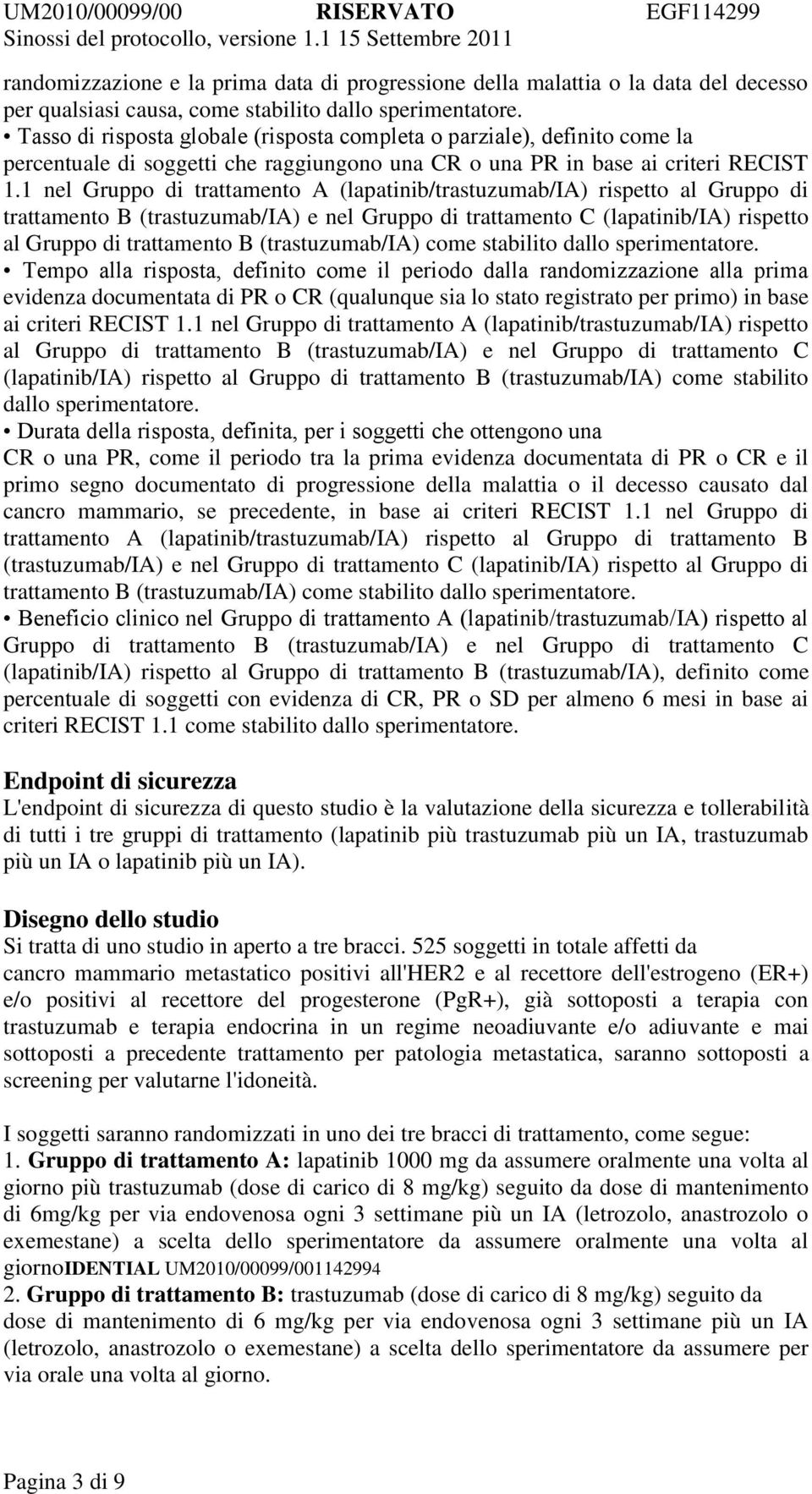 UM2010/00099/00 RISERVATO EGF114299
Sinossi del protocollo, versione 1.1 15 Settembre 2011

randomizzazione e la prima data di progressione della malattia o la data del decesso per qualsiasi causa, come stabilito dallo sperimentatore.
• Tasso di risposta globale (risposta completa o parziale), definito come la percentuale di soggetti che raggiungono una CR o una PR in base ai criteri RECIST 1.1 nel Gruppo di trattamento A (lapatinib/trastuzumab/IA) rispetto al Gruppo di trattamento B (trastuzumab/IA) e nel Gruppo di trattamento C (lapatinib/IA) rispetto al Gruppo di trattamento B (trastuzumab/IA) come stabilito dallo sperimentatore.
• Tempo alla risposta, definito come il periodo dalla randomizzazione alla prima evidenza documentata di PR o CR (qualunque sia lo stato registrato per primo) in base ai criteri RECIST 1.1 nel Gruppo di trattamento A (lapatinib/trastuzumab/IA) rispetto al Gruppo di trattamento B (trastuzumab/IA) e nel Gruppo di trattamento C (lapatinib/IA) rispetto al Gruppo di trattamento B (trastuzumab/IA) come stabilito dallo sperimentatore.
• Durata della risposta, definita, per i soggetti che ottengono una CR o una PR, come il periodo tra la prima evidenza documentata di PR o CR e il primo segno documentato di progressione della malattia o il decesso causato dal cancro mammario, se precedente, in base ai criteri RECIST 1.1 nel Gruppo di trattamento A (lapatinib/trastuzumab/IA) rispetto al Gruppo di trattamento B (trastuzumab/IA) e nel Gruppo di trattamento C (lapatinib/IA) rispetto al Gruppo di trattamento B (trastuzumab/IA) come stabilito dallo sperimentatore.
• Beneficio clinico nel Gruppo di trattamento A (lapatinib/trastuzumab/IA) rispetto al Gruppo di trattamento B (trastuzumab/IA) e nel Gruppo di trattamento C (lapatinib/IA) rispetto al Gruppo di trattamento B (trastuzumab/IA), definito come percentuale di soggetti con evidenza di CR, PR o SD per almeno 6 mesi in base ai criteri RECIST 1.1 come stabilito dallo sperimentatore.

Endpoint di sicurezza
L'endpoint di sicurezza di questo studio è la valutazione della sicurezza e tollerabilità di tutti i tre gruppi di trattamento (lapatinib più trastuzumab più un IA, trastuzumab più un IA o lapatinib più un IA).

Disegno dello studio
Si tratta di uno studio in aperto a tre bracci. 525 soggetti in totale affetti da cancro mammario metastatico positivi all'HER2 e al recettore dell'estrogeno (ER+) e/o positivi al recettore del progesterone (PgR+), già sottoposti a terapia con trastuzumab e terapia endocrina in un regime neoadiuvante e/o adiuvante e mai sottoposti a precedente trattamento per patologia metastatica, saranno sottoposti a screening per valutarne l'idoneità.

I soggetti saranno randomizzati in uno dei tre bracci di trattamento, come segue:
1. Gruppo di trattamento A: lapatinib 1000 mg da assumere oralmente una volta al giorno più trastuzumab (dose di carico di 8 mg/kg) seguito da dose di mantenimento di 6mg/kg per via endovenosa ogni 3 settimane più un IA (letrozolo, anastrozolo o exemestane) a scelta dello sperimentatore da assumere oralmente una volta al giornoIDENTIAL UM2010/00099/001142994
2. Gruppo di trattamento B: trastuzumab (dose di carico di 8 mg/kg) seguito da dose di mantenimento di 6 mg/kg per via endovenosa ogni 3 settimane più un IA (letrozolo, anastrozolo o exemestane) a scelta dello sperimentatore da assumere per via orale una volta al giorno.

Pagina 3 di 9